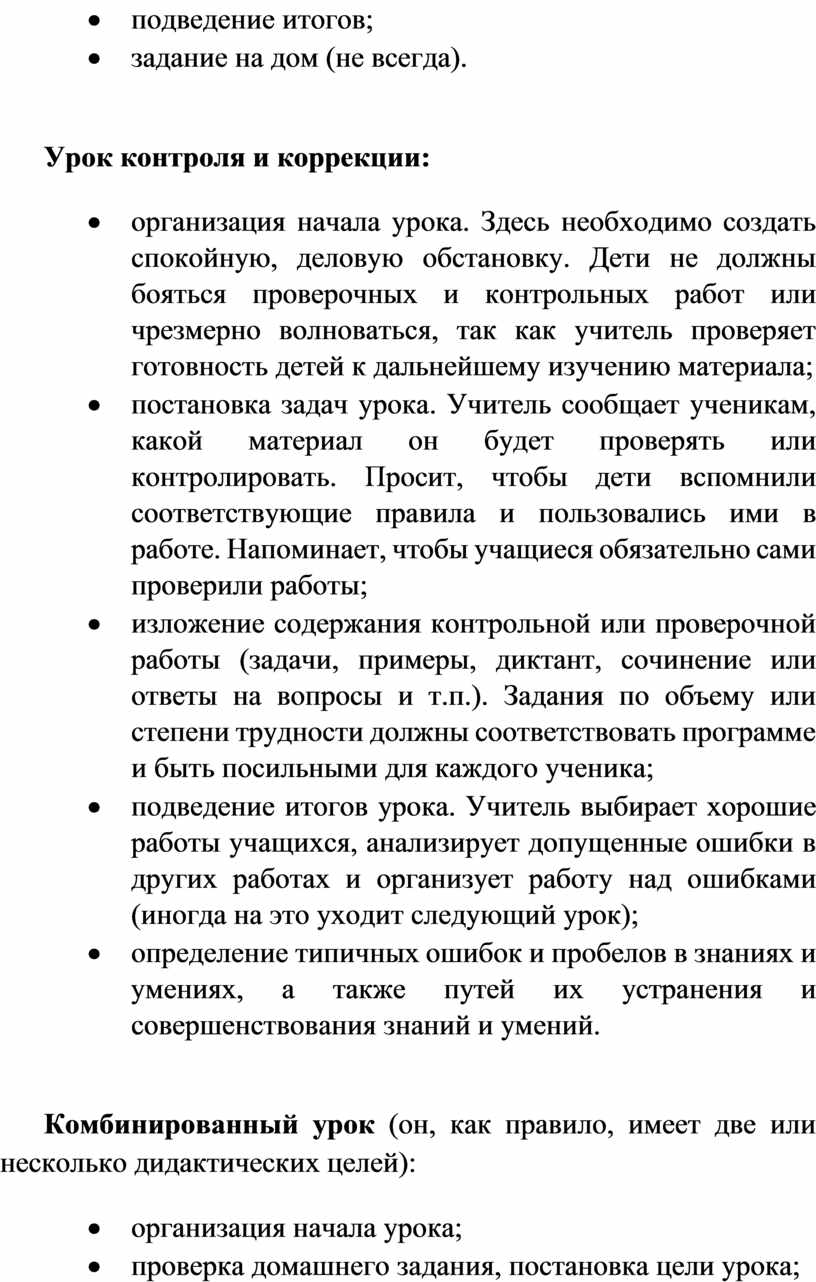 • подведение итогов;
• задание на дом (не всегда).

Урок контроля и коррекции:

• организация начала урока. Здесь необходимо создать спокойную, деловую обстановку. Дети не должны бояться проверочных и контрольных работ или чрезмерно волноваться, так как учитель проверяет готовность детей к дальнейшему изучению материала;
• постановка задач урока. Учитель сообщает ученикам, какой материал он будет проверять или контролировать. Просит, чтобы дети вспомнили соответствующие правила и пользовались ими в работе. Напоминает, чтобы учащиеся обязательно сами проверили работы;
• изложение содержания контрольной или проверочной работы (задачи, примеры, диктант, сочинение или ответы на вопросы и т.п.). Задания по объему или степени трудности должны соответствовать программе и быть посильными для каждого ученика;
• подведение итогов урока. Учитель выбирает хорошие работы учащихся, анализирует допущенные ошибки в других работах и организует работу над ошибками (иногда на это уходит следующий урок);
• определение типичных ошибок и пробелов в знаниях и умениях, а также путей их устранения и совершенствования знаний и умений.

Комбинированный урок (он, как правило, имеет две или несколько дидактических целей):

• организация начала урока;
• проверка домашнего задания, постановка цели урока;